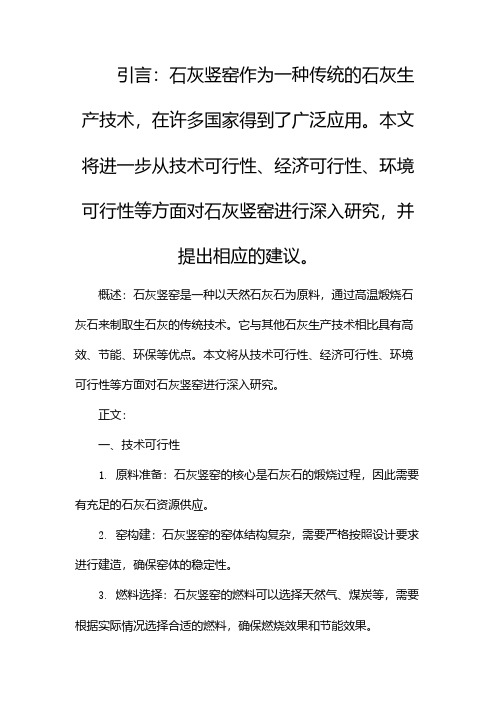 引言：石灰竖窑作为一种传统的石灰生产技术，在许多国家得到了广泛应用。本文将进一步从技术可行性、经济可行性、环境可行性等方面对石灰竖窑进行深入研究，并提出相应的建议。

概述：石灰竖窑是一种以天然石灰石为原料，通过高温煅烧石灰石来制取生石灰的传统技术。它与其他石灰生产技术相比具有高效、节能、环保等优点。本文将从技术可行性、经济可行性、环境可行性等方面对石灰竖窑进行深入研究。

正文：

一、技术可行性

1. 原料准备：石灰竖窑的核心是石灰石的煅烧过程，因此需要有充足的石灰石资源供应。

2. 窑构建：石灰竖窑的窑体结构复杂，需要严格按照设计要求进行建造，确保窑体的稳定性。

3. 燃料选择：石灰竖窑的燃料可以选择天然气、煤炭等，需要根据实际情况选择合适的燃料，确保燃烧效果和节能效果。